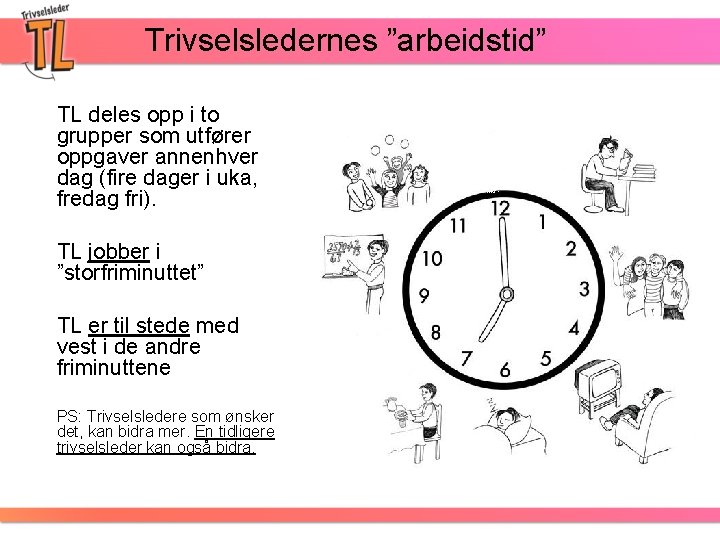 Trivselsleder
TL

Trivselsledernes ”arbeidstid”

TL deles opp i to grupper som utfører oppgaver annenhver dag (fire dager i uka, fredag fri).

TL jobber i ”storfriminuttet”

TL er til stede med vest i de andre friminuttene

PS: Trivselsledere som ønsker det, kan bidra mer. En tidligere trivselsleder kan også bidra.

12
1
2
3
4
5
6
7
8
9
10
11